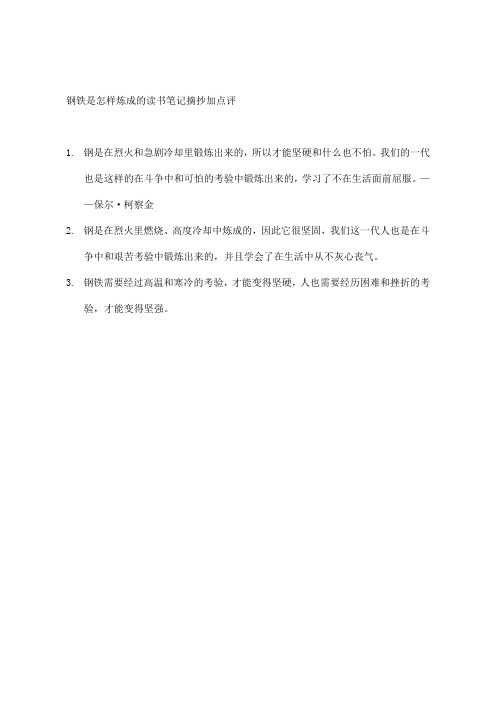 钢铁是怎样炼成的读书笔记摘抄加点评

1. 钢是在烈火和急剧冷却里锻炼出来的，所以才能坚硬和什么也不怕。我们的一代也是这样的在斗争中和可怕的考验中锻炼出来的，学习了不在生活面前屈服。——保尔·柯察金

2. 钢是在烈火里燃烧、高度冷却中炼成的，因此它很坚固，我们这一代人也是在斗争中和艰苦考验中锻炼出来的，并且学会了在生活中从不灰心丧气。

3. 钢铁需要经过高温和寒冷的考验，才能变得坚硬，人也需要经历困难和挫折的考验，才能变得坚强。